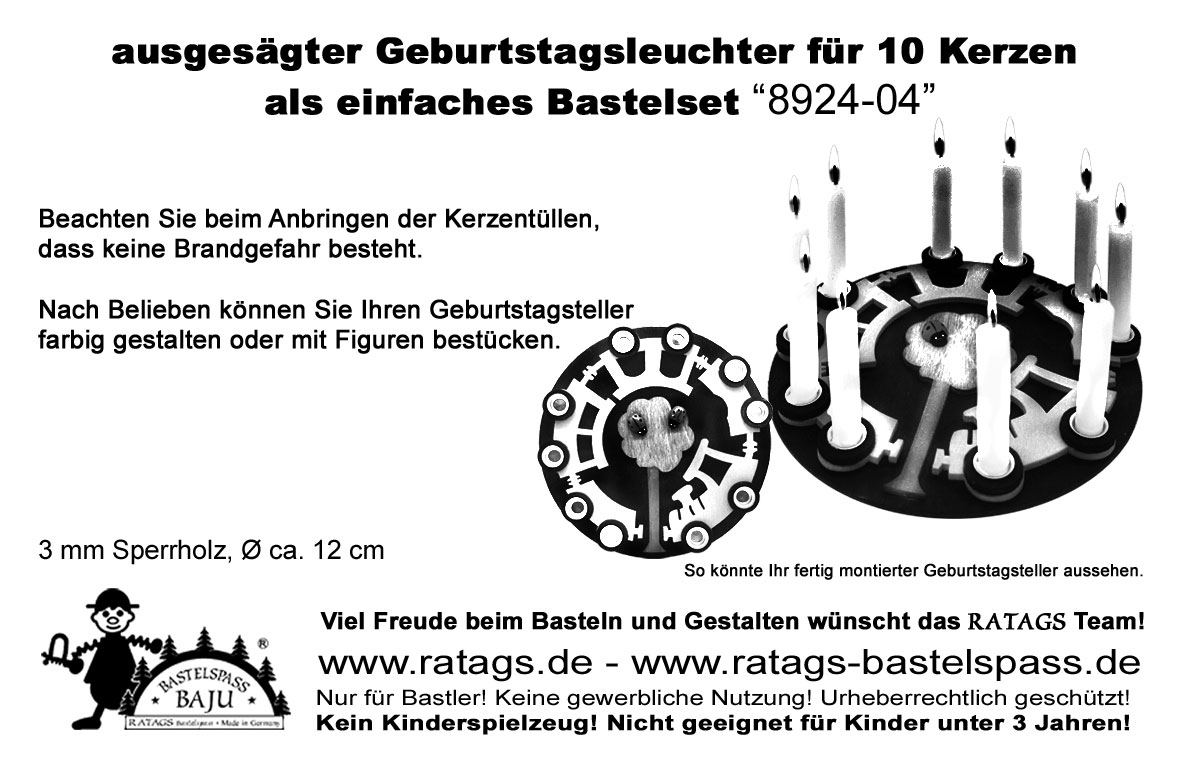 ausgesägter Geburtstagsleuchter für 10 Kerzen
als einfaches Bastelset “8924-04”

Beachten Sie beim Anbringen der Kerzentüllen, dass keine Brandgefahr besteht.

Nach Belieben können Sie Ihren Geburtstagsteller farbig gestalten oder mit Figuren bestücken.

3 mm Sperrholz, Ø ca. 12 cm

So könnte Ihr fertig montierter Geburtstagsteller aussehen.

BASTELSPASS BAJU ®
RATAGS Bastelspass • Made in Germany

Viel Freude beim Basteln und Gestalten wünscht das RATAGS Team!

www.ratags.de - www.ratags-bastelspass.de

Nur für Bastler! Keine gewerbliche Nutzung! Urheberrechtlich geschützt!

Kein Kinderspielzeug! Nicht geeignet für Kinder unter 3 Jahren!